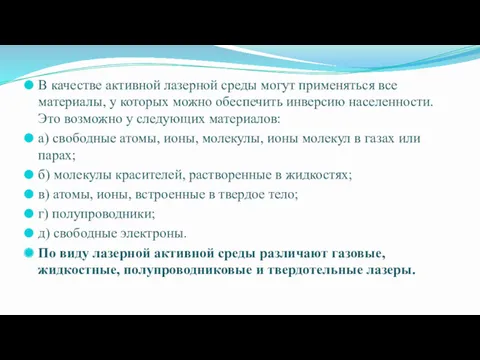 В качестве активной лазерной среды могут применяться все материалы, у которых можно обеспечить инверсию населенности. Это возможно у следующих материалов:

а) свободные атомы, ионы, молекулы, ионы молекул в газах или парах;

б) молекулы красителей, растворенные в жидкостях;

в) атомы, ионы, встроенные в твердое тело;

г) полупроводники;

д) свободные электроны.

По виду лазерной активной среды различают газовые, жидкостные, полупроводниковые и твердотельные лазеры.